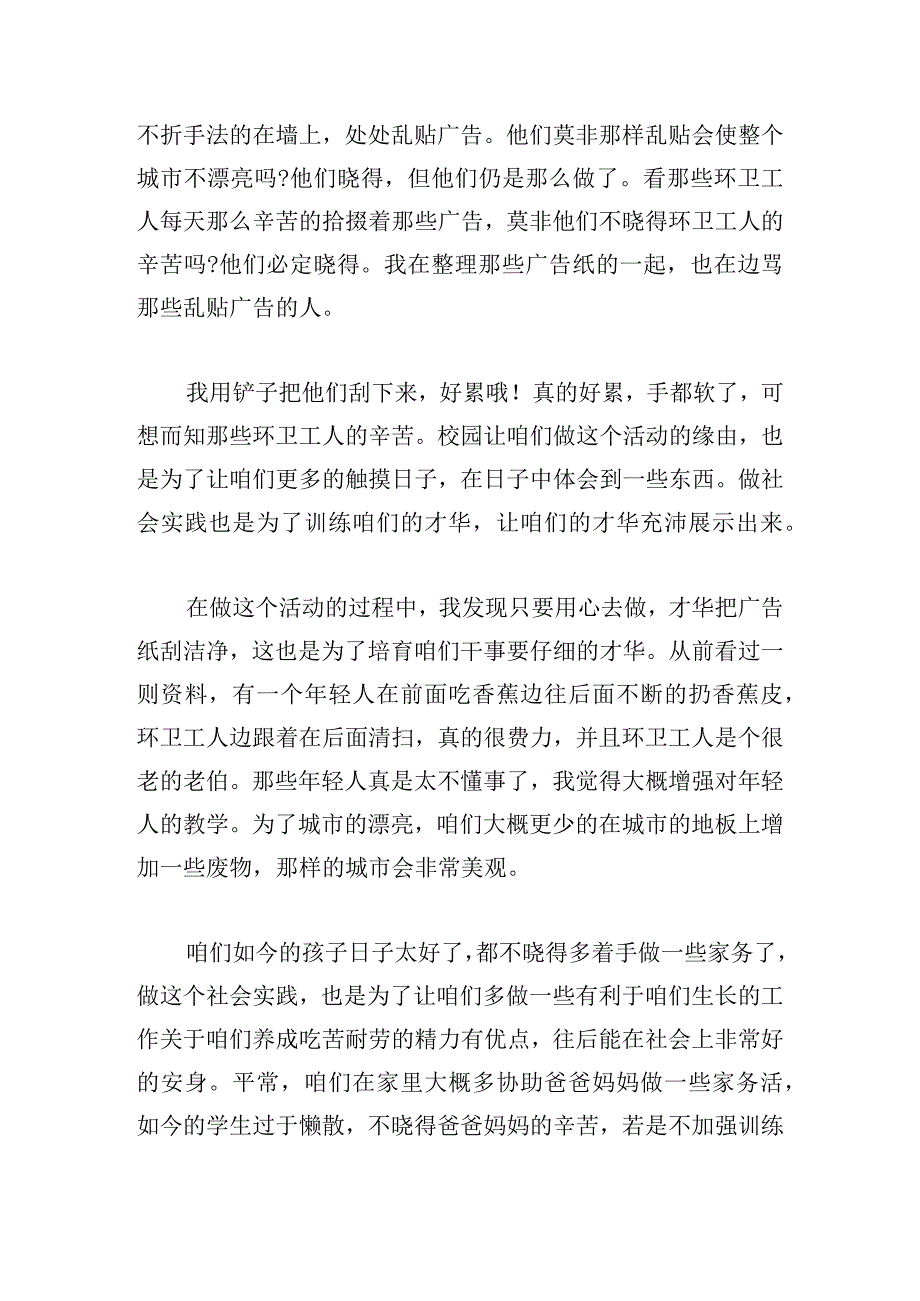 不折手法的在墙上，处处乱贴广告。他们莫非那样乱贴会使整个城市不漂亮吗?他们晓得，但他们仍是那么做了。看那些环卫工人每天那么辛苦的拾掇着那些广告，莫非他们不晓得环卫工人的辛苦吗?他们必定晓得。我在整理那些广告纸的一起，也在边骂那些乱贴广告的人。

我用铲子把他们刮下来，好累哦！真的好累，手都软了，可想而知那些环卫工人的辛苦。校园让咱们做这个活动的缘由，也是为了让咱们更多的触摸日子，在日子中体会到一些东西。做社会实践也是为了训练咱们的才华，让咱们的才华充沛展示出来。

在做这个活动的过程中，我发现只要用心去做，才华把广告纸刮洁净，这也是为了培育咱们干事要仔细的才华。从前看过一则资料，有一个年轻人在前面吃香蕉边往后面不断的扔香蕉皮，环卫工人边跟着在后面清扫，真的很费力，并且环卫工人是个很老的老伯。那些年轻人真是太不懂事了，我觉得大概增强对年轻人的教学。为了城市的漂亮，咱们大概更少的在城市的地板上增加一些废物，那样的城市会非常美观。

咱们如今的孩子日子太好了，都不晓得多着手做一些家务了，做这个社会实践，也是为了让咱们多做一些有利于咱们生长的工作关于咱们养成吃苦耐劳的精力有优点，往后能在社会上非常好的安身。平常，咱们在家里大概多协助爸爸妈妈做一些家务活，如今的学生过于懒散，不晓得爸爸妈妈的辛苦，若是不加强训练